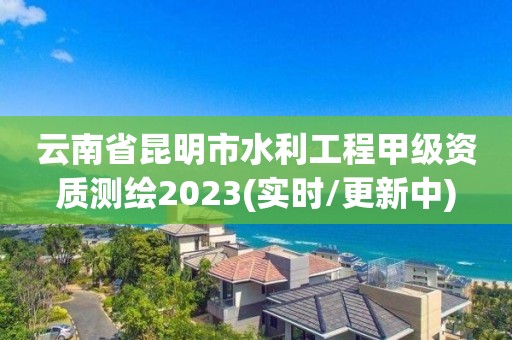 云南省昆明市水利工程甲级资质测绘2023(实时/更新中)